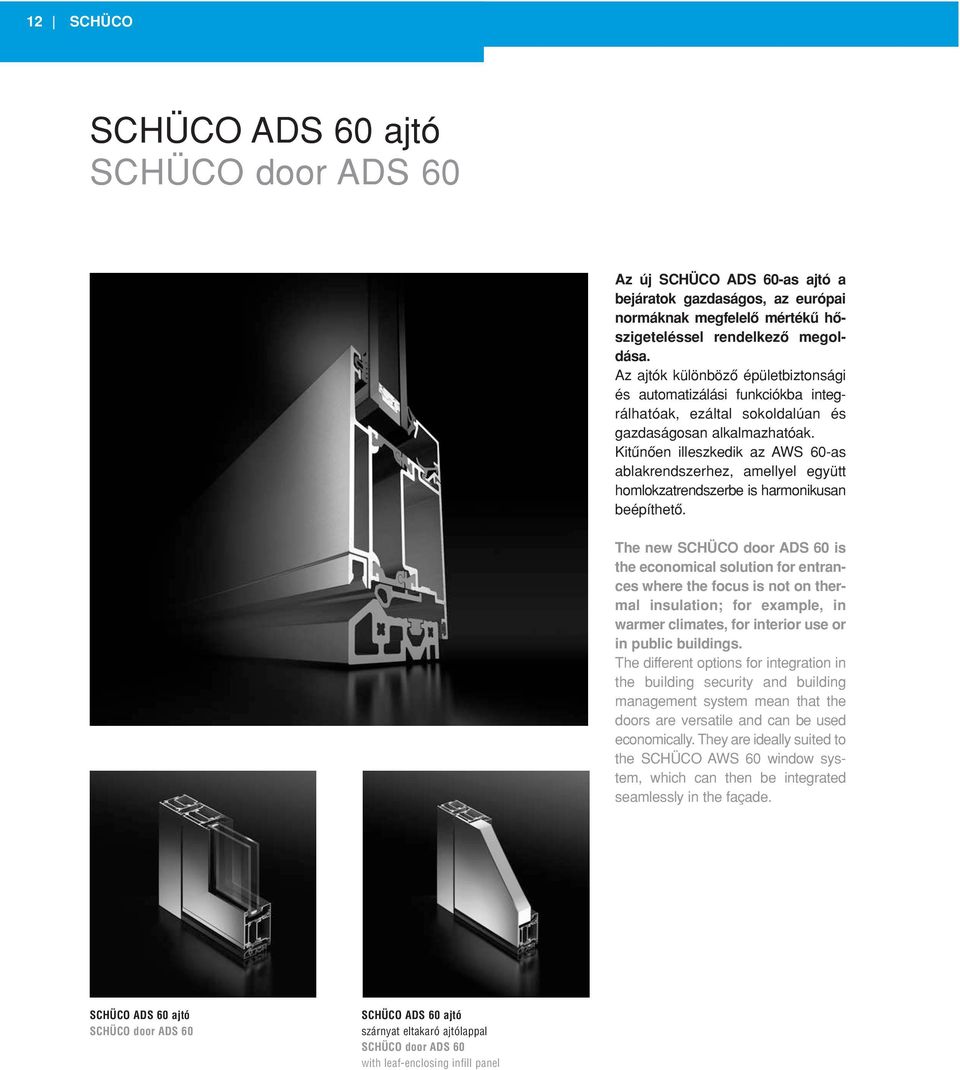 12 | SCHÜCO

SCHÜCO ADS 60 ajtó
SCHÜCO door ADS 60

Az új SCHÜCO ADS 60-as ajtó a bejáratok gazdaságos, az európai normáknak megfelelő mértékű hőszigeteléssel rendelkező megoldása.
Az ajtók különböző épületbiztonsági és automatizálási funkciókba integrálhatóak, ezáltal sokoldalúan és gazdaságosan alkalmazhatóak.
Kitűnően illeszkedik az AWS 60-as ablakrendszerhez, amellyel együtt homlokzatrendszerbe is harmonikusan beépíthető.

The new SCHÜCO door ADS 60 is the economical solution for entrances where the focus is not on thermal insulation; for example, in warmer climates, for interior use or in public buildings.
The different options for integration in the building security and building management system mean that the doors are versatile and can be used economically. They are ideally suited to the SCHÜCO AWS 60 window system, which can then be integrated seamlessly in the façade.

SCHÜCO ADS 60 ajtó
SCHÜCO door ADS 60

SCHÜCO ADS 60 ajtó
szárnyat eltakaró ajtólappal
SCHÜCO door ADS 60
with leaf-enclosing infill panel